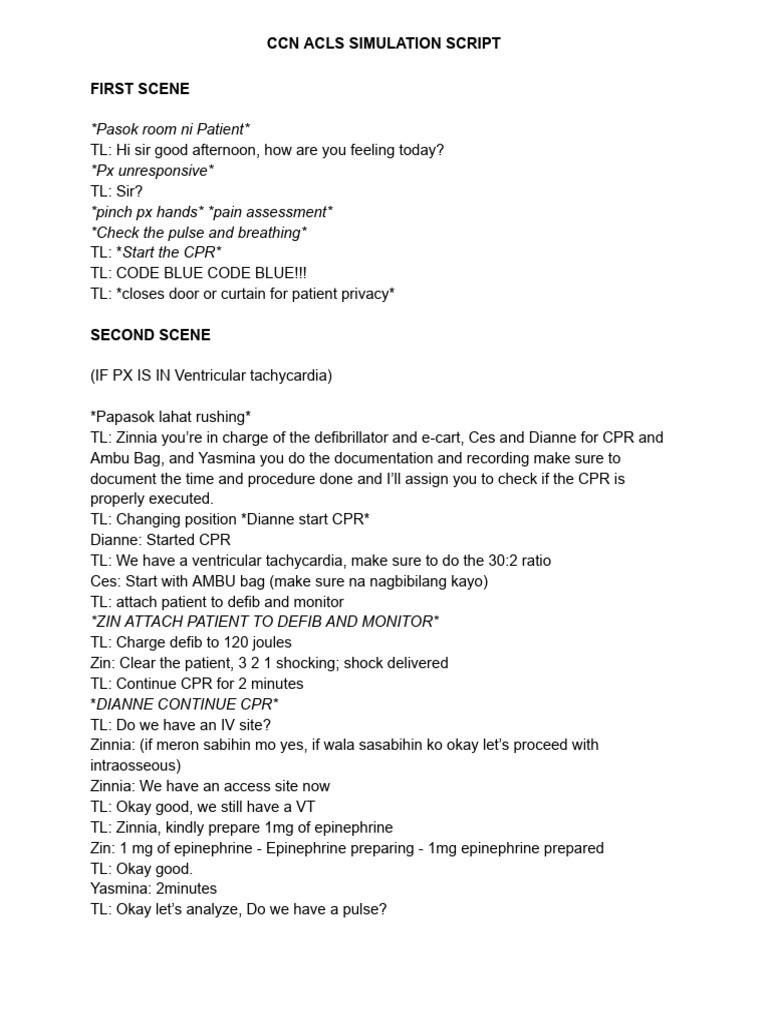 CCN ACLS SIMULATION SCRIPT

FIRST SCENE

*Pasok room ni Patient*
TL: Hi sir good afternoon, how are you feeling today?
*Px unresponsive*
TL: Sir?
*pinch px hands* *pain assessment*
*Check the pulse and breathing*
TL: *Start the CPR*
TL: CODE BLUE CODE BLUE!!!
TL: *closes door or curtain for patient privacy*

SECOND SCENE

(IF PX IS IN Ventricular tachycardia)

*Papasok lahat rushing*
TL: Zinnia you're in charge of the defibrillator and e-cart, Ces and Dianne for CPR and Ambu Bag, and Yasmina you do the documentation and recording make sure to document the time and procedure done and I'll assign you to check if the CPR is properly executed.
TL: Changing position *Dianne start CPR*
Dianne: Started CPR
TL: We have a ventricular tachycardia, make sure to do the 30:2 ratio
Ces: Start with AMBU bag (make sure na nagbibilang kayo)
TL: attach patient to defib and monitor
*ZIN ATTACH PATIENT TO DEFIB AND MONITOR*
TL: Charge defib to 120 joules
Zin: Clear the patient, 3 2 1 shocking; shock delivered
TL: Continue CPR for 2 minutes
*DIANNE CONTINUE CPR*
TL: Do we have an IV site?
Zinnia: (if meron sabihin mo yes, if wala sasabihin ko okay let's proceed with intraosseous)
Zinnia: We have an access site now
TL: Okay good, we still have a VT
TL: Zinnia, kindly prepare 1mg of epinephrine
Zin: 1 mg of epinephrine - Epinephrine preparing - 1mg epinephrine prepared
TL: Okay good.
Yasmina: 2minutes
TL: Okay let's analyze, Do we have a pulse?